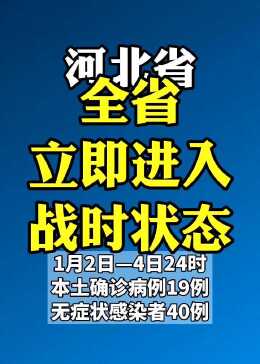 河北省
全省
立即进入
战时状态

1月2日—4日24时
本土确诊病例19例
无症状感染者40例